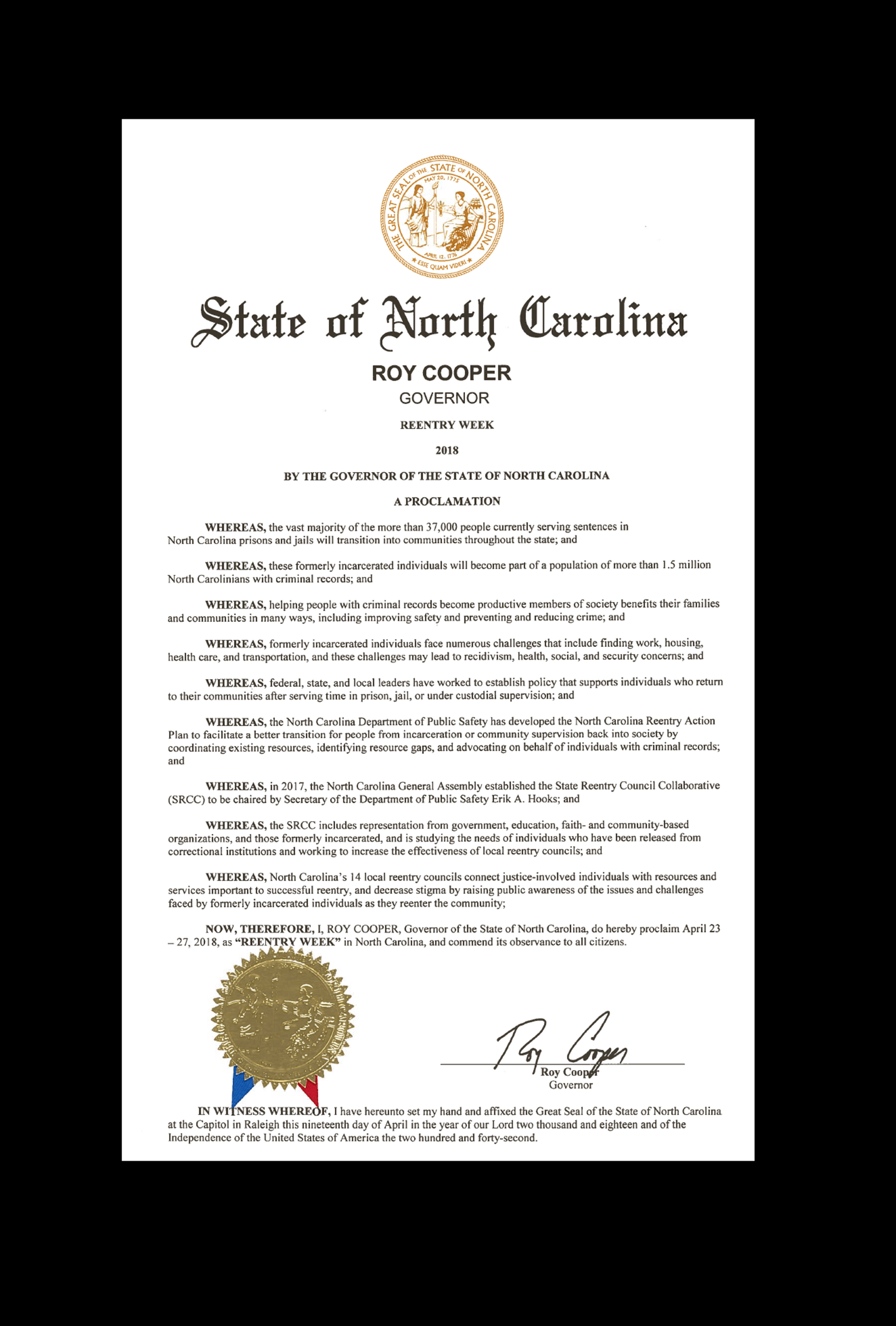 THE GREAT SEAL OF THE STATE OF NORTH CAROLINA
MAY 20, 1775
APRIL 12, 1776
ESSE QUAM VIDERI

State of North Carolina

ROY COOPER
GOVERNOR

REENTRY WEEK

2018

BY THE GOVERNOR OF THE STATE OF NORTH CAROLINA

A PROCLAMATION

WHEREAS, the vast majority of the more than 37,000 people currently serving sentences in North Carolina prisons and jails will transition into communities throughout the state; and

WHEREAS, these formerly incarcerated individuals will become part of a population of more than 1.5 million North Carolinians with criminal records; and

WHEREAS, helping people with criminal records become productive members of society benefits their families and communities in many ways, including improving safety and preventing and reducing crime; and

WHEREAS, formerly incarcerated individuals face numerous challenges that include finding work, housing, health care, and transportation, and these challenges may lead to recidivism, health, social, and security concerns; and

WHEREAS, federal, state, and local leaders have worked to establish policy that supports individuals who return to their communities after serving time in prison, jail, or under custodial supervision; and

WHEREAS, the North Carolina Department of Public Safety has developed the North Carolina Reentry Action Plan to facilitate a better transition for people from incarceration or community supervision back into society by coordinating existing resources, identifying resource gaps, and advocating on behalf of individuals with criminal records; and

WHEREAS, in 2017, the North Carolina General Assembly established the State Reentry Council Collaborative (SRCC) to be chaired by Secretary of the Department of Public Safety Erik A. Hooks; and

WHEREAS, the SRCC includes representation from government, education, faith- and community-based organizations, and those formerly incarcerated, and is studying the needs of individuals who have been released from correctional institutions and working to increase the effectiveness of local reentry councils; and

WHEREAS, North Carolina's 14 local reentry councils connect justice-involved individuals with resources and services important to successful reentry, and decrease stigma by raising public awareness of the issues and challenges faced by formerly incarcerated individuals as they reenter the community;

NOW, THEREFORE, I, ROY COOPER, Governor of the State of North Carolina, do hereby proclaim April 23 – 27, 2018, as "REENTRY WEEK" in North Carolina, and commend its observance to all citizens.

Roy Cooper
Roy Cooper
Governor

IN WITNESS WHEREOF, I have hereunto set my hand and affixed the Great Seal of the State of North Carolina at the Capitol in Raleigh this nineteenth day of April in the year of our Lord two thousand and eighteen and of the Independence of the United States of America the two hundred and forty-second.